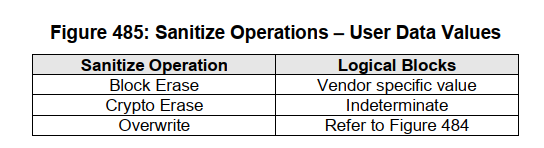 Figure 485: Sanitize Operations – User Data Values

| Sanitize Operation | Logical Blocks |
|---|---|
| Block Erase | Vendor specific value |
| Crypto Erase | Indeterminate |
| Overwrite | Refer to Figure 484 |